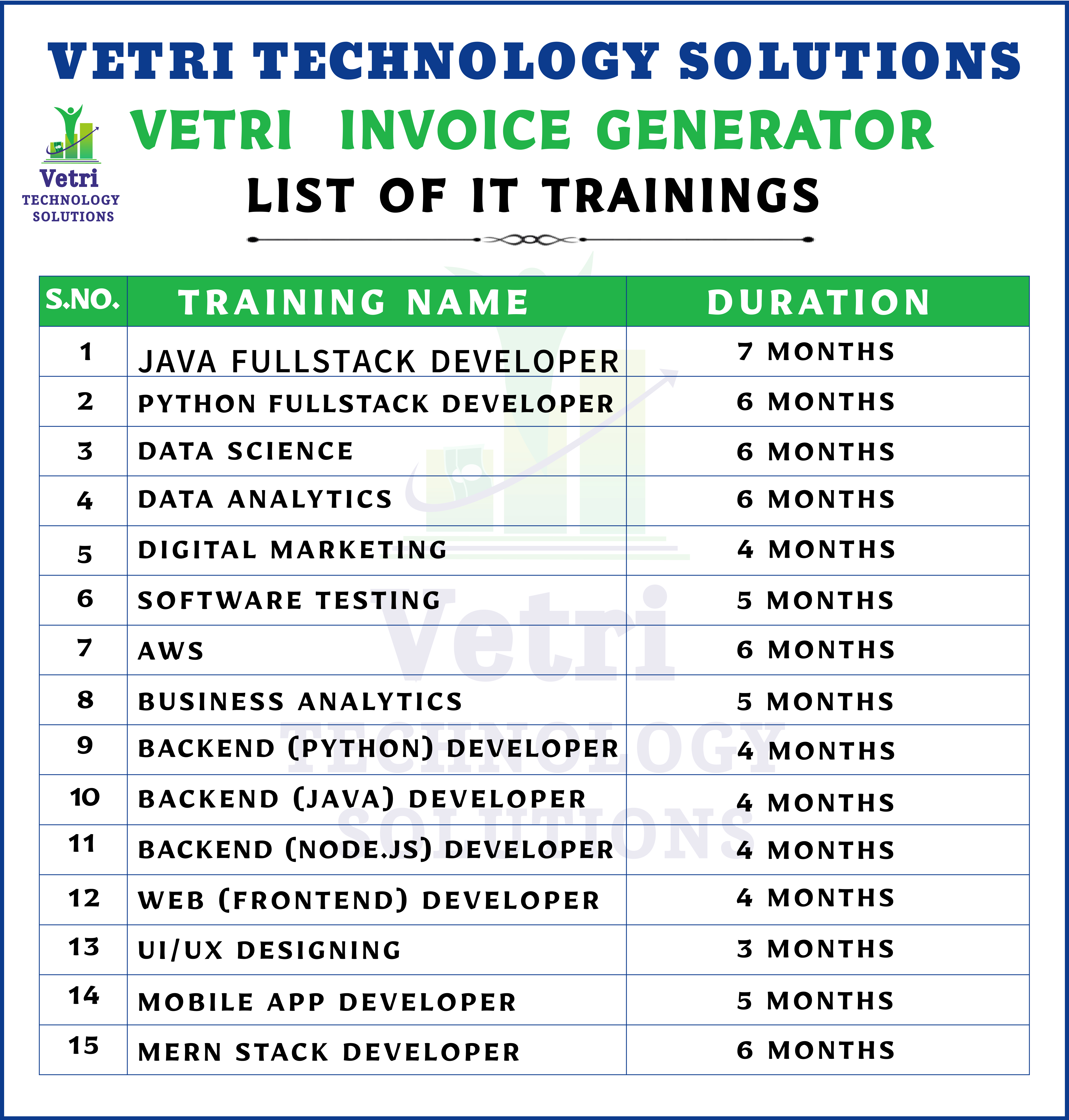 VETRI TECHNOLOGY SOLUTIONS

Vetri
TECHNOLOGY
SOLUTIONS

VETRI INVOICE GENERATOR

LIST OF IT TRAININGS

| S.NO. | TRAINING NAME | DURATION |
|---|---|---|
| 1 | JAVA FULLSTACK DEVELOPER | 7 MONTHS |
| 2 | PYTHON FULLSTACK DEVELOPER | 6 MONTHS |
| 3 | DATA SCIENCE | 6 MONTHS |
| 4 | DATA ANALYTICS | 6 MONTHS |
| 5 | DIGITAL MARKETING | 4 MONTHS |
| 6 | SOFTWARE TESTING | 5 MONTHS |
| 7 | AWS | 6 MONTHS |
| 8 | BUSINESS ANALYTICS | 5 MONTHS |
| 9 | BACKEND (PYTHON) DEVELOPER | 4 MONTHS |
| 10 | BACKEND (JAVA) DEVELOPER | 4 MONTHS |
| 11 | BACKEND (NODE.JS) DEVELOPER | 4 MONTHS |
| 12 | WEB (FRONTEND) DEVELOPER | 4 MONTHS |
| 13 | UI/UX DESIGNING | 3 MONTHS |
| 14 | MOBILE APP DEVELOPER | 5 MONTHS |
| 15 | MERN STACK DEVELOPER | 6 MONTHS |

Vetri
TECHNOLOGY
SOLUTIONS